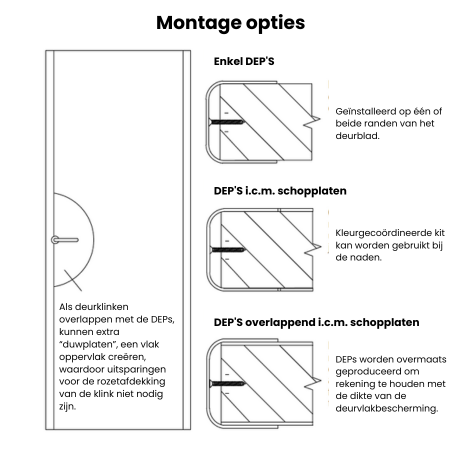 Montage opties

Als deurklinken overlappen met de DEPs, kunnen extra "duwplaten", een vlak oppervlak creëren, waardoor uitsparingen voor de rozetafdekking van de klink niet nodig zijn.

Enkel DEP'S

Geïnstalleerd op één of beide randen van het deurblad.

DEP'S i.c.m. schopplaten

Kleurgecoördineerde kit kan worden gebruikt bij de naden.

DEP'S overlappend i.c.m. schopplaten

DEPs worden overmaats geproduceerd om rekening te houden met de dikte van de deurvlakbescherming.